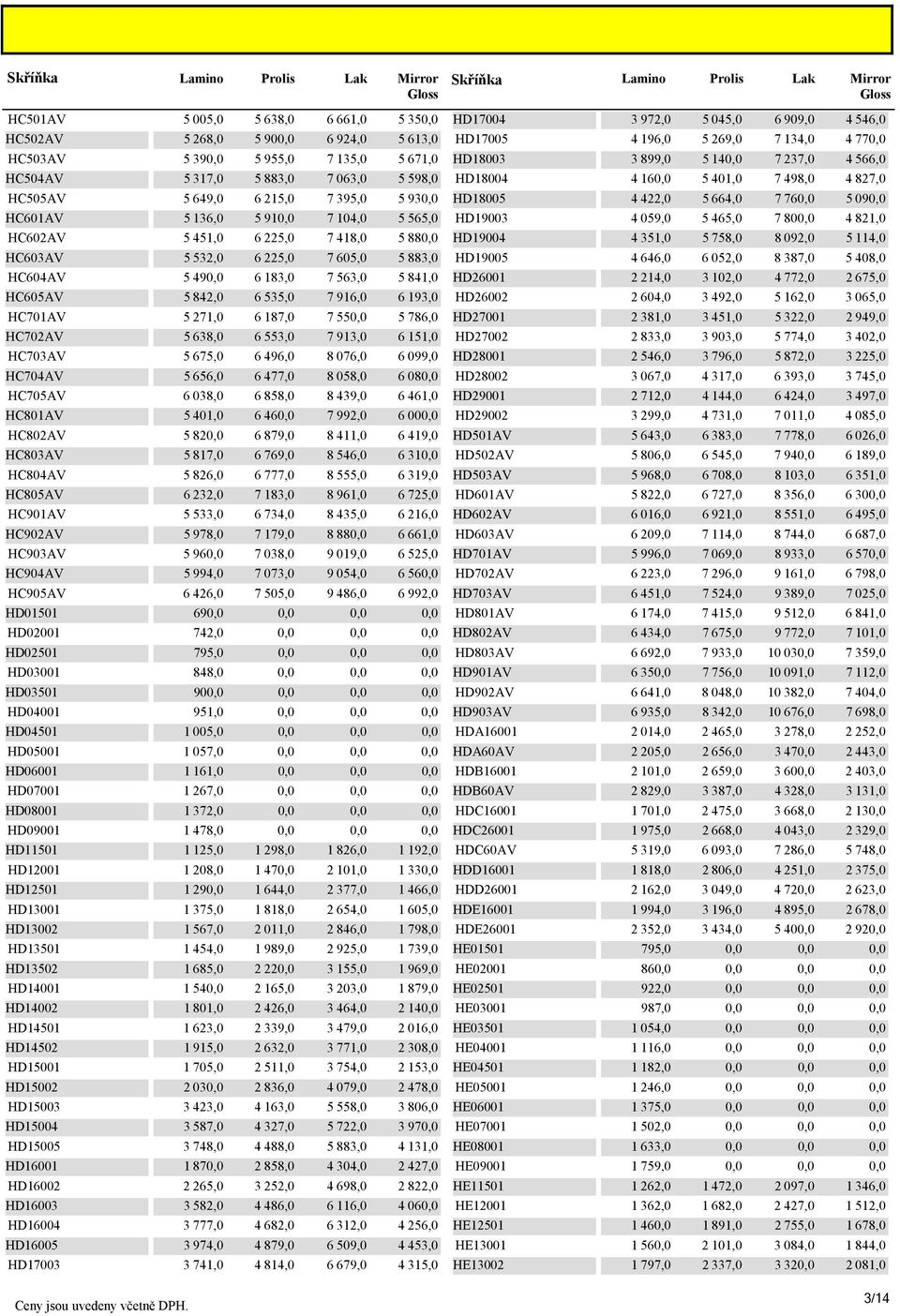 | Skříňka | Lamino | Prolis | Lak | Mirror Gloss |
|---|---|---|---|---|
| HC501AV | 5 005,0 | 5 638,0 | 6 661,0 | 5 350,0 |
| HC502AV | 5 268,0 | 5 900,0 | 6 924,0 | 5 613,0 |
| HC503AV | 5 390,0 | 5 955,0 | 7 135,0 | 5 671,0 |
| HC504AV | 5 317,0 | 5 883,0 | 7 063,0 | 5 598,0 |
| HC505AV | 5 649,0 | 6 215,0 | 7 395,0 | 5 930,0 |
| HC601AV | 5 136,0 | 5 910,0 | 7 104,0 | 5 565,0 |
| HC602AV | 5 451,0 | 6 225,0 | 7 418,0 | 5 880,0 |
| HC603AV | 5 532,0 | 6 225,0 | 7 605,0 | 5 883,0 |
| HC604AV | 5 490,0 | 6 183,0 | 7 563,0 | 5 841,0 |
| HC605AV | 5 842,0 | 6 535,0 | 7 916,0 | 6 193,0 |
| HC701AV | 5 271,0 | 6 187,0 | 7 550,0 | 5 786,0 |
| HC702AV | 5 638,0 | 6 553,0 | 7 913,0 | 6 151,0 |
| HC703AV | 5 675,0 | 6 496,0 | 8 076,0 | 6 099,0 |
| HC704AV | 5 656,0 | 6 477,0 | 8 058,0 | 6 080,0 |
| HC705AV | 6 038,0 | 6 858,0 | 8 439,0 | 6 461,0 |
| HC801AV | 5 401,0 | 6 460,0 | 7 992,0 | 6 000,0 |
| HC802AV | 5 820,0 | 6 879,0 | 8 411,0 | 6 419,0 |
| HC803AV | 5 817,0 | 6 769,0 | 8 546,0 | 6 310,0 |
| HC804AV | 5 826,0 | 6 777,0 | 8 555,0 | 6 319,0 |
| HC805AV | 6 232,0 | 7 183,0 | 8 961,0 | 6 725,0 |
| HC901AV | 5 533,0 | 6 734,0 | 8 435,0 | 6 216,0 |
| HC902AV | 5 978,0 | 7 179,0 | 8 880,0 | 6 661,0 |
| HC903AV | 5 960,0 | 7 038,0 | 9 019,0 | 6 525,0 |
| HC904AV | 5 994,0 | 7 073,0 | 9 054,0 | 6 560,0 |
| HC905AV | 6 426,0 | 7 505,0 | 9 486,0 | 6 992,0 |
| HD01501 | 690,0 | 0,0 | 0,0 | 0,0 |
| HD02001 | 742,0 | 0,0 | 0,0 | 0,0 |
| HD02501 | 795,0 | 0,0 | 0,0 | 0,0 |
| HD03001 | 848,0 | 0,0 | 0,0 | 0,0 |
| HD03501 | 900,0 | 0,0 | 0,0 | 0,0 |
| HD04001 | 951,0 | 0,0 | 0,0 | 0,0 |
| HD04501 | 1 005,0 | 0,0 | 0,0 | 0,0 |
| HD05001 | 1 057,0 | 0,0 | 0,0 | 0,0 |
| HD06001 | 1 161,0 | 0,0 | 0,0 | 0,0 |
| HD07001 | 1 267,0 | 0,0 | 0,0 | 0,0 |
| HD08001 | 1 372,0 | 0,0 | 0,0 | 0,0 |
| HD09001 | 1 478,0 | 0,0 | 0,0 | 0,0 |
| HD11501 | 1 125,0 | 1 298,0 | 1 826,0 | 1 192,0 |
| HD12001 | 1 208,0 | 1 470,0 | 2 101,0 | 1 330,0 |
| HD12501 | 1 290,0 | 1 644,0 | 2 377,0 | 1 466,0 |
| HD13001 | 1 375,0 | 1 818,0 | 2 654,0 | 1 605,0 |
| HD13002 | 1 567,0 | 2 011,0 | 2 846,0 | 1 798,0 |
| HD13501 | 1 454,0 | 1 989,0 | 2 925,0 | 1 739,0 |
| HD13502 | 1 685,0 | 2 220,0 | 3 155,0 | 1 969,0 |
| HD14001 | 1 540,0 | 2 165,0 | 3 203,0 | 1 879,0 |
| HD14002 | 1 801,0 | 2 426,0 | 3 464,0 | 2 140,0 |
| HD14501 | 1 623,0 | 2 339,0 | 3 479,0 | 2 016,0 |
| HD14502 | 1 915,0 | 2 632,0 | 3 771,0 | 2 308,0 |
| HD15001 | 1 705,0 | 2 511,0 | 3 754,0 | 2 153,0 |
| HD15002 | 2 030,0 | 2 836,0 | 4 079,0 | 2 478,0 |
| HD15003 | 3 423,0 | 4 163,0 | 5 558,0 | 3 806,0 |
| HD15004 | 3 587,0 | 4 327,0 | 5 722,0 | 3 970,0 |
| HD15005 | 3 748,0 | 4 488,0 | 5 883,0 | 4 131,0 |
| HD16001 | 1 870,0 | 2 858,0 | 4 304,0 | 2 427,0 |
| HD16002 | 2 265,0 | 3 252,0 | 4 698,0 | 2 822,0 |
| HD16003 | 3 582,0 | 4 486,0 | 6 116,0 | 4 060,0 |
| HD16004 | 3 777,0 | 4 682,0 | 6 312,0 | 4 256,0 |
| HD16005 | 3 974,0 | 4 879,0 | 6 509,0 | 4 453,0 |
| HD17003 | 3 741,0 | 4 814,0 | 6 679,0 | 4 315,0 |

| Skříňka | Lamino | Prolis | Lak | Mirror Gloss |
|---|---|---|---|---|
| HD17004 | 3 972,0 | 5 045,0 | 6 909,0 | 4 546,0 |
| HD17005 | 4 196,0 | 5 269,0 | 7 134,0 | 4 770,0 |
| HD18003 | 3 899,0 | 5 140,0 | 7 237,0 | 4 566,0 |
| HD18004 | 4 160,0 | 5 401,0 | 7 498,0 | 4 827,0 |
| HD18005 | 4 422,0 | 5 664,0 | 7 760,0 | 5 090,0 |
| HD19003 | 4 059,0 | 5 465,0 | 7 800,0 | 4 821,0 |
| HD19004 | 4 351,0 | 5 758,0 | 8 092,0 | 5 114,0 |
| HD19005 | 4 646,0 | 6 052,0 | 8 387,0 | 5 408,0 |
| HD26001 | 2 214,0 | 3 102,0 | 4 772,0 | 2 675,0 |
| HD26002 | 2 604,0 | 3 492,0 | 5 162,0 | 3 065,0 |
| HD27001 | 2 381,0 | 3 451,0 | 5 322,0 | 2 949,0 |
| HD27002 | 2 833,0 | 3 903,0 | 5 774,0 | 3 402,0 |
| HD28001 | 2 546,0 | 3 796,0 | 5 872,0 | 3 225,0 |
| HD28002 | 3 067,0 | 4 317,0 | 6 393,0 | 3 745,0 |
| HD29001 | 2 712,0 | 4 144,0 | 6 424,0 | 3 497,0 |
| HD29002 | 3 299,0 | 4 731,0 | 7 011,0 | 4 085,0 |
| HD501AV | 5 643,0 | 6 383,0 | 7 778,0 | 6 026,0 |
| HD502AV | 5 806,0 | 6 545,0 | 7 940,0 | 6 189,0 |
| HD503AV | 5 968,0 | 6 708,0 | 8 103,0 | 6 351,0 |
| HD601AV | 5 822,0 | 6 727,0 | 8 356,0 | 6 300,0 |
| HD602AV | 6 016,0 | 6 921,0 | 8 551,0 | 6 495,0 |
| HD603AV | 6 209,0 | 7 114,0 | 8 744,0 | 6 687,0 |
| HD701AV | 5 996,0 | 7 069,0 | 8 933,0 | 6 570,0 |
| HD702AV | 6 223,0 | 7 296,0 | 9 161,0 | 6 798,0 |
| HD703AV | 6 451,0 | 7 524,0 | 9 389,0 | 7 025,0 |
| HD801AV | 6 174,0 | 7 415,0 | 9 512,0 | 6 841,0 |
| HD802AV | 6 434,0 | 7 675,0 | 9 772,0 | 7 101,0 |
| HD803AV | 6 692,0 | 7 933,0 | 10 030,0 | 7 359,0 |
| HD901AV | 6 350,0 | 7 756,0 | 10 091,0 | 7 112,0 |
| HD902AV | 6 641,0 | 8 048,0 | 10 382,0 | 7 404,0 |
| HD903AV | 6 935,0 | 8 342,0 | 10 676,0 | 7 698,0 |
| HDA16001 | 2 014,0 | 2 465,0 | 3 278,0 | 2 252,0 |
| HDA60AV | 2 205,0 | 2 656,0 | 3 470,0 | 2 443,0 |
| HDB16001 | 2 101,0 | 2 659,0 | 3 600,0 | 2 403,0 |
| HDB60AV | 2 829,0 | 3 387,0 | 4 328,0 | 3 131,0 |
| HDC16001 | 1 701,0 | 2 475,0 | 3 668,0 | 2 130,0 |
| HDC26001 | 1 975,0 | 2 668,0 | 4 043,0 | 2 329,0 |
| HDC60AV | 5 319,0 | 6 093,0 | 7 286,0 | 5 748,0 |
| HDD16001 | 1 818,0 | 2 806,0 | 4 251,0 | 2 375,0 |
| HDD26001 | 2 162,0 | 3 049,0 | 4 720,0 | 2 623,0 |
| HDE16001 | 1 994,0 | 3 196,0 | 4 895,0 | 2 678,0 |
| HDE26001 | 2 352,0 | 3 434,0 | 5 400,0 | 2 920,0 |
| HE01501 | 795,0 | 0,0 | 0,0 | 0,0 |
| HE02001 | 860,0 | 0,0 | 0,0 | 0,0 |
| HE02501 | 922,0 | 0,0 | 0,0 | 0,0 |
| HE03001 | 987,0 | 0,0 | 0,0 | 0,0 |
| HE03501 | 1 054,0 | 0,0 | 0,0 | 0,0 |
| HE04001 | 1 116,0 | 0,0 | 0,0 | 0,0 |
| HE04501 | 1 182,0 | 0,0 | 0,0 | 0,0 |
| HE05001 | 1 246,0 | 0,0 | 0,0 | 0,0 |
| HE06001 | 1 375,0 | 0,0 | 0,0 | 0,0 |
| HE07001 | 1 502,0 | 0,0 | 0,0 | 0,0 |
| HE08001 | 1 633,0 | 0,0 | 0,0 | 0,0 |
| HE09001 | 1 759,0 | 0,0 | 0,0 | 0,0 |
| HE11501 | 1 262,0 | 1 472,0 | 2 097,0 | 1 346,0 |
| HE12001 | 1 362,0 | 1 682,0 | 2 427,0 | 1 512,0 |
| HE12501 | 1 460,0 | 1 891,0 | 2 755,0 | 1 678,0 |
| HE13001 | 1 560,0 | 2 101,0 | 3 084,0 | 1 844,0 |
| HE13002 | 1 797,0 | 2 337,0 | 3 320,0 | 2 081,0 |

Ceny jsou uvedeny včetně DPH.

3/14